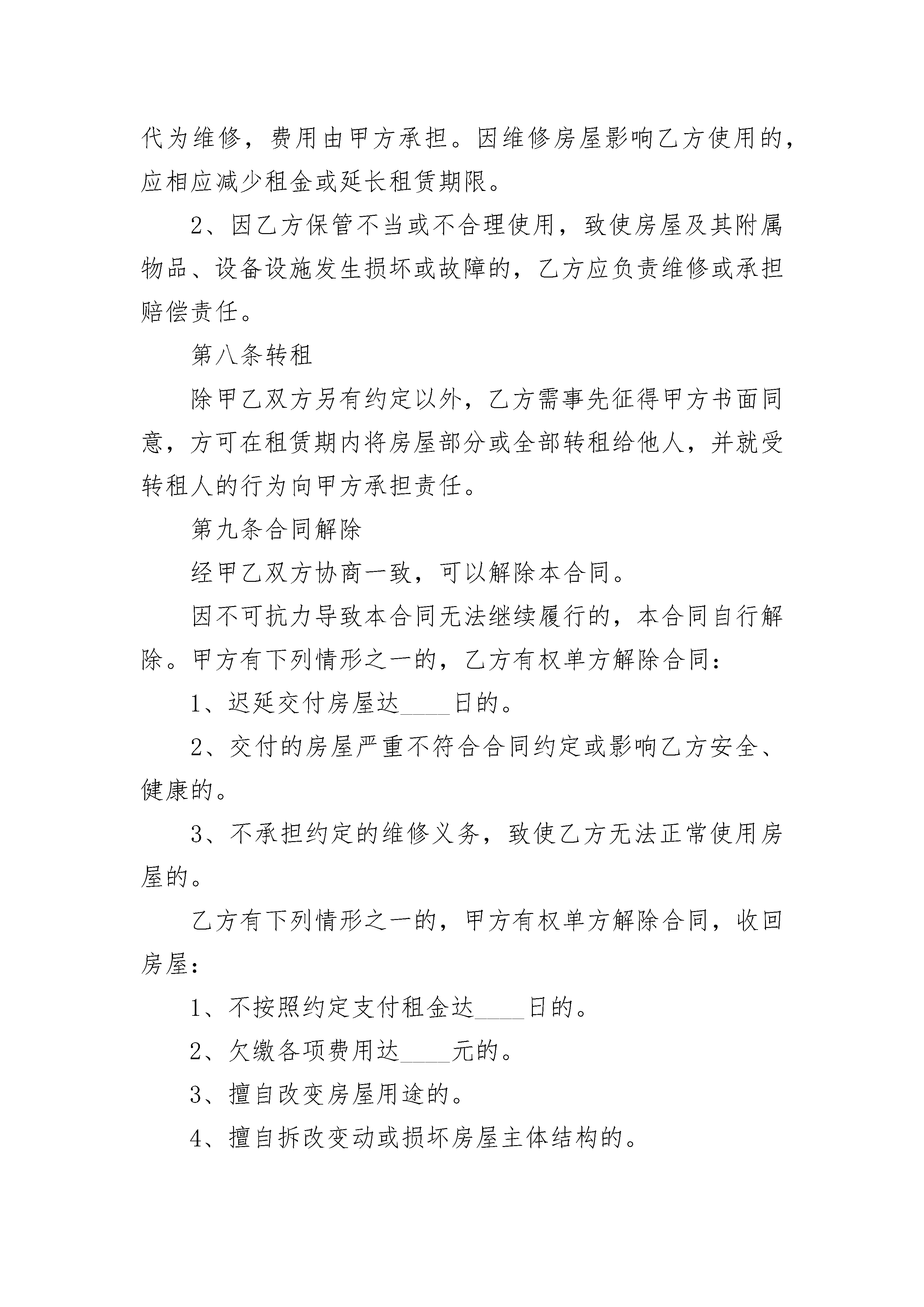 代为维修，费用由甲方承担。因维修房屋影响乙方使用的，应相应减少租金或延长租赁期限。

2、因乙方保管不当或不合理使用，致使房屋及其附属物品、设备设施发生损坏或故障的，乙方应负责维修或承担赔偿责任。

第八条转租

除甲乙双方另有约定以外，乙方需事先征得甲方书面同意，方可在租赁期内将房屋部分或全部转租给他人，并就受转租人的行为向甲方承担责任。

第九条合同解除

经甲乙双方协商一致，可以解除本合同。

因不可抗力导致本合同无法继续履行的，本合同自行解除。甲方有下列情形之一的，乙方有权单方解除合同：

1、迟延交付房屋达____日的。

2、交付的房屋严重不符合合同约定或影响乙方安全、健康的。

3、不承担约定的维修义务，致使乙方无法正常使用房屋的。

乙方有下列情形之一的，甲方有权单方解除合同，收回房屋：

1、不按照约定支付租金达____日的。

2、欠缴各项费用达____元的。

3、擅自改变房屋用途的。

4、擅自拆改变动或损坏房屋主体结构的。